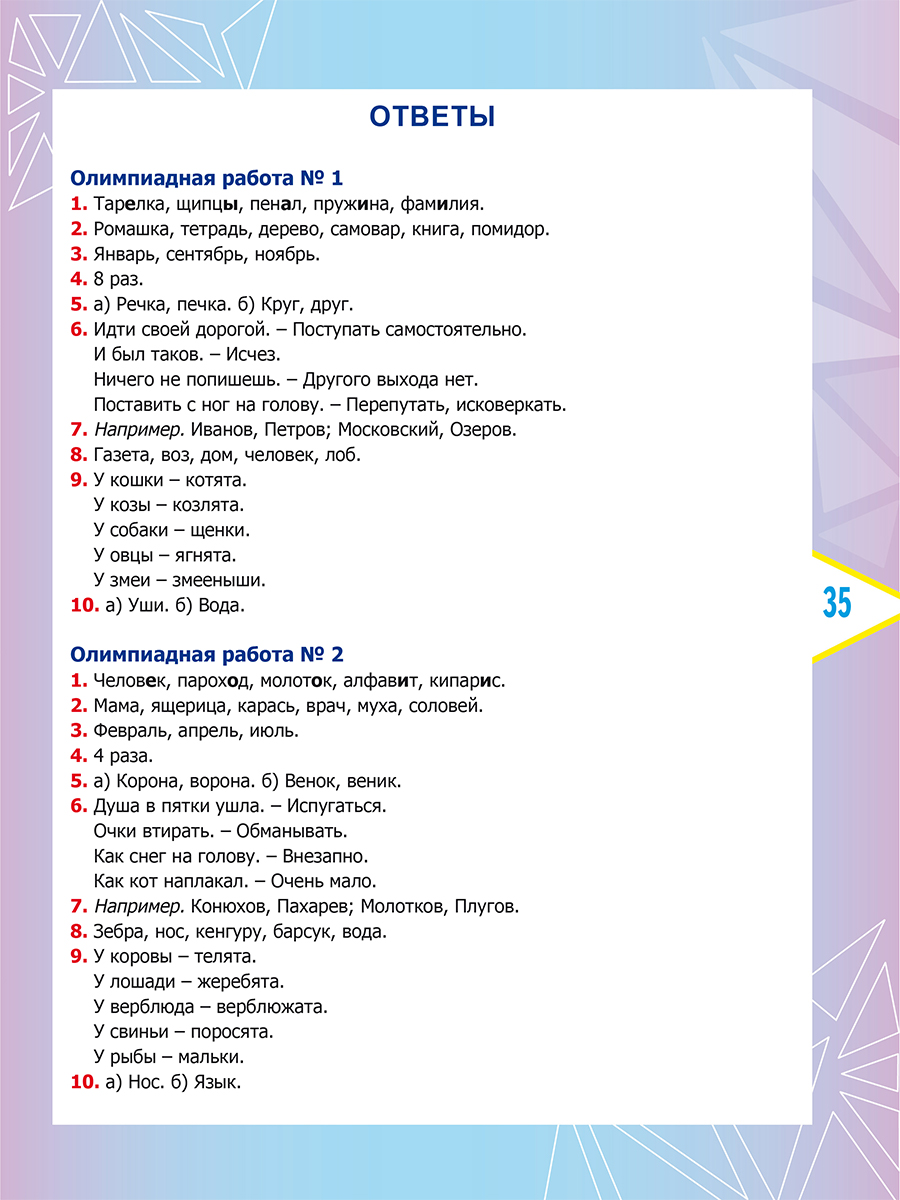 ОТВЕТЫ

Олимпиадная работа № 1

1. Тарелка, щипцы, пенал, пружина, фамилия.
2. Ромашка, тетрадь, дерево, самовар, книга, помидор.
3. Январь, сентябрь, ноябрь.
4. 8 раз.
5. а) Речка, печка. б) Круг, друг.
6. Идти своей дорогой. – Поступать самостоятельно.
И был таков. – Исчез.
Ничего не попишешь. – Другого выхода нет.
Поставить с ног на голову. – Перепутать, исковеркать.
7. Например. Иванов, Петров; Московский, Озеров.
8. Газета, воз, дом, человек, лоб.
9. У кошки – котята.
У козы – козлята.
У собаки – щенки.
У овцы – ягнята.
У змеи – змееныши.
10. а) Уши. б) Вода.

35

Олимпиадная работа № 2

1. Человек, пароход, молоток, алфавит, кипарис.
2. Мама, ящерица, карась, врач, муха, соловей.
3. Февраль, апрель, июль.
4. 4 раза.
5. а) Корона, ворона. б) Венок, веник.
6. Душа в пятки ушла. – Испугаться.
Очки втирать. – Обманывать.
Как снег на голову. – Внезапно.
Как кот наплакал. – Очень мало.
7. Например. Конюхов, Пахарев; Молотков, Плугов.
8. Зебра, нос, кенгуру, барсук, вода.
9. У коровы – телята.
У лошади – жеребята.
У верблюда – верблюжата.
У свиньи – поросята.
У рыбы – мальки.
10. а) Нос. б) Язык.